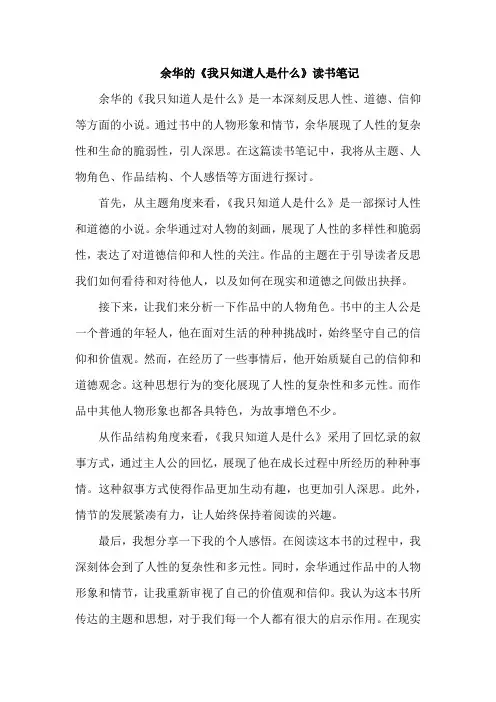 余华的《我只知道人是什么》读书笔记

余华的《我只知道人是什么》是一本深刻反思人性、道德、信仰等方面的小说。通过书中的人物形象和情节，余华展现了人性的复杂性和生命的脆弱性，引人深思。在这篇读书笔记中，我将从主题、人物角色、作品结构、个人感悟等方面进行探讨。

首先，从主题角度来看，《我只知道人是什么》是一部探讨人性和道德的小说。余华通过对人物的刻画，展现了人性的多样性和脆弱性，表达了对道德信仰和人性的关注。作品的主题在于引导读者反思我们如何看待和对待他人，以及如何在现实和道德之间做出抉择。

接下来，让我们来分析一下作品中的人物角色。书中的主人公是一个普通的年轻人，他在面对生活的种种挑战时，始终坚守自己的信仰和价值观。然而，在经历了一些事情后，他开始质疑自己的信仰和道德观念。这种思想行为的变化展现了人性的复杂性和多元性。而作品中其他人物形象也都各具特色，为故事增色不少。

从作品结构角度来看，《我只知道人是什么》采用了回忆录的叙事方式，通过主人公的回忆，展现了他在成长过程中所经历的种种事情。这种叙事方式使得作品更加生动有趣，也更加引人深思。此外，情节的发展紧凑有力，让人始终保持着阅读的兴趣。

最后，我想分享一下我的个人感悟。在阅读这本书的过程中，我深刻体会到了人性的复杂性和多元性。同时，余华通过作品中的人物形象和情节，让我重新审视了自己的价值观和信仰。我认为这本书所传达的主题和思想，对于我们每一个人都有很大的启示作用。在现实